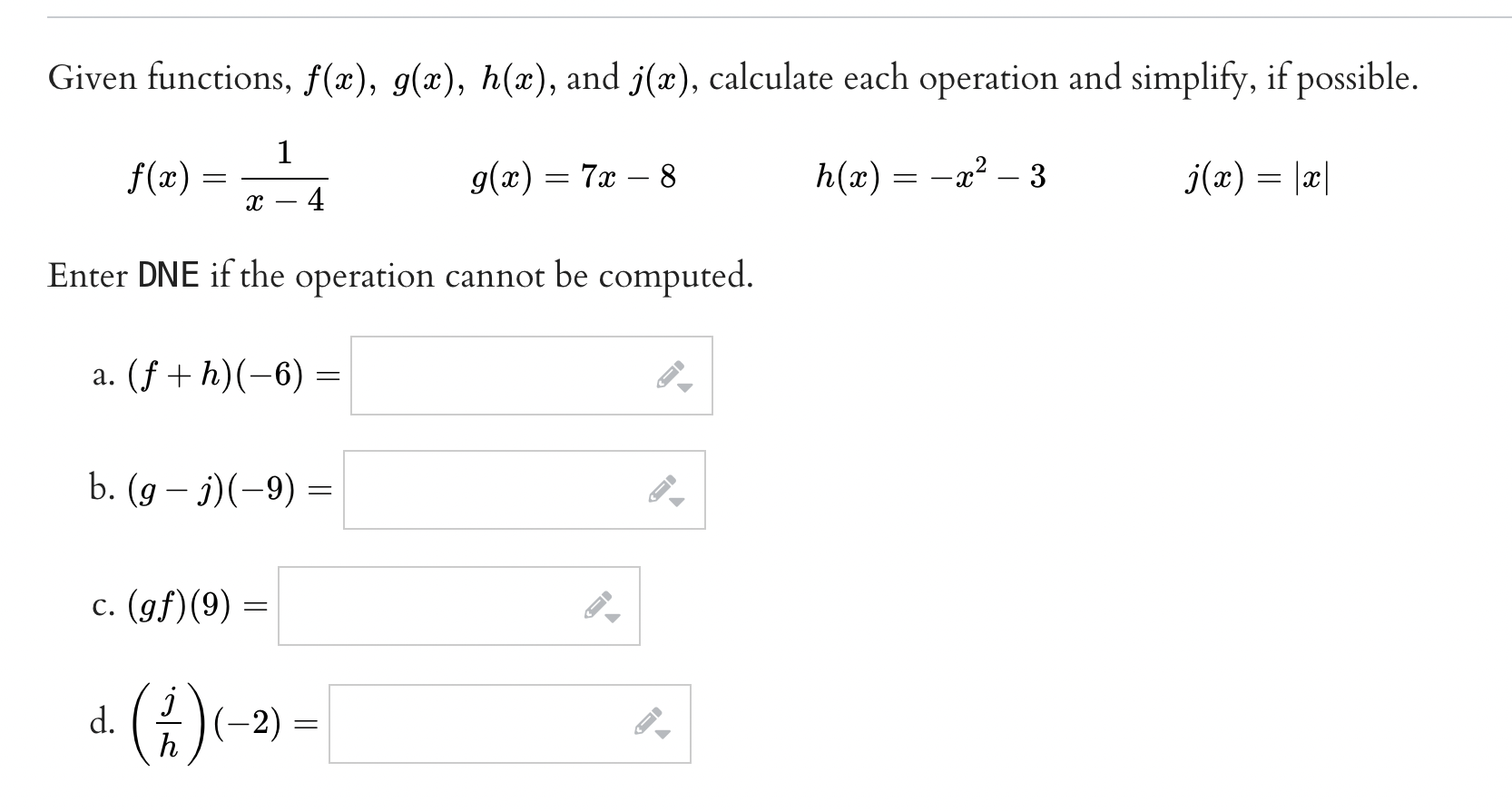 Given functions, $f(x)$, $g(x)$, $h(x)$, and $j(x)$, calculate each operation and simplify, if possible.

$f(x) = \frac{1}{x-4}$ $g(x) = 7x - 8$ $h(x) = -x^2 - 3$ $j(x) = |x|$

Enter DNE if the operation cannot be computed.

a. $(f + h)(-6) =$

b. $(g - j)(-9) =$

c. $(gf)(9) =$

d. $\left(\frac{j}{h}\right)(-2) =$